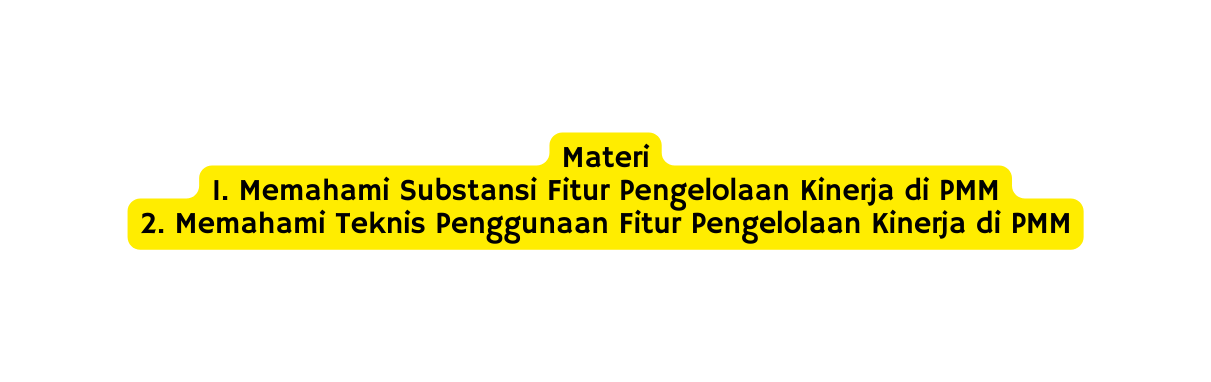 Materi
1. Memahami Substansi Fitur Pengelolaan Kinerja di PMM
2. Memahami Teknis Penggunaan Fitur Pengelolaan Kinerja di PMM